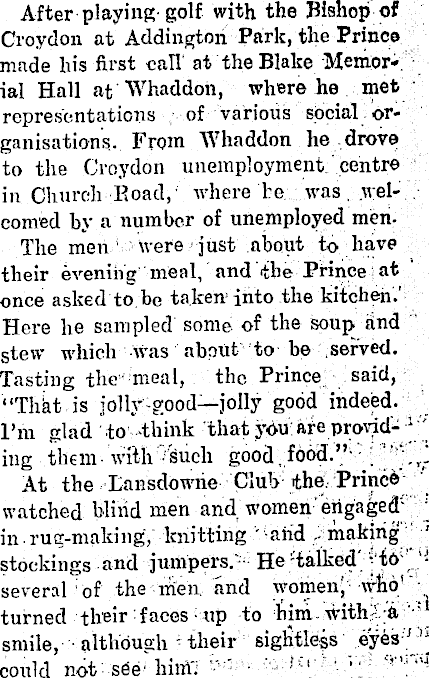 After playing golf with the Bishop of Croydon at Addington Park, the Prince made his first call at the Blake Memorial Hall at Whaddon, where he met representations of various social organisations. From Whaddon he drove to the Croydon unemployment centre in Church Road, where he was welcomed by a number of unemployed men.

The men were just about to have their evening meal, and the Prince at once asked to be taken into the kitchen. Here he sampled some of the soup and stew which was about to be served. Tasting the meal, the Prince said, "That is jolly good—jolly good indeed. I'm glad to think that you are providing them with such good food."

At the Lansdowne Club the Prince watched blind men and women engaged in rug-making, knitting and making stockings and jumpers. He talked to several of the men and women, who turned their faces up to him with a smile, although their sightless eyes could not see him.